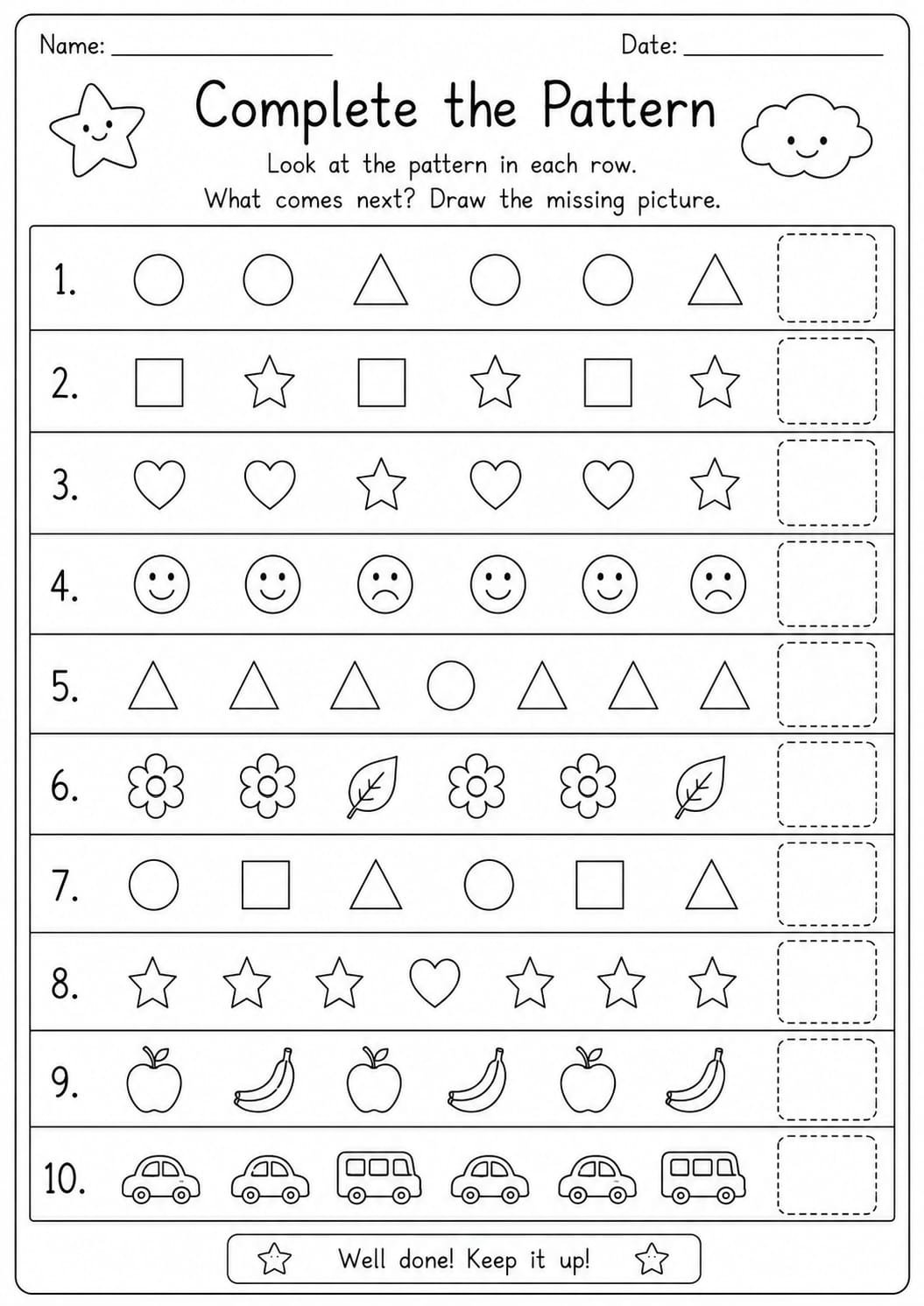 Name: ________________ Date: ________________

Complete the Pattern

Look at the pattern in each row.
What comes next? Draw the missing picture.

1.

2.

3.

4.

5.

6.

7.

8.

9.

10.

Well done! Keep it up!